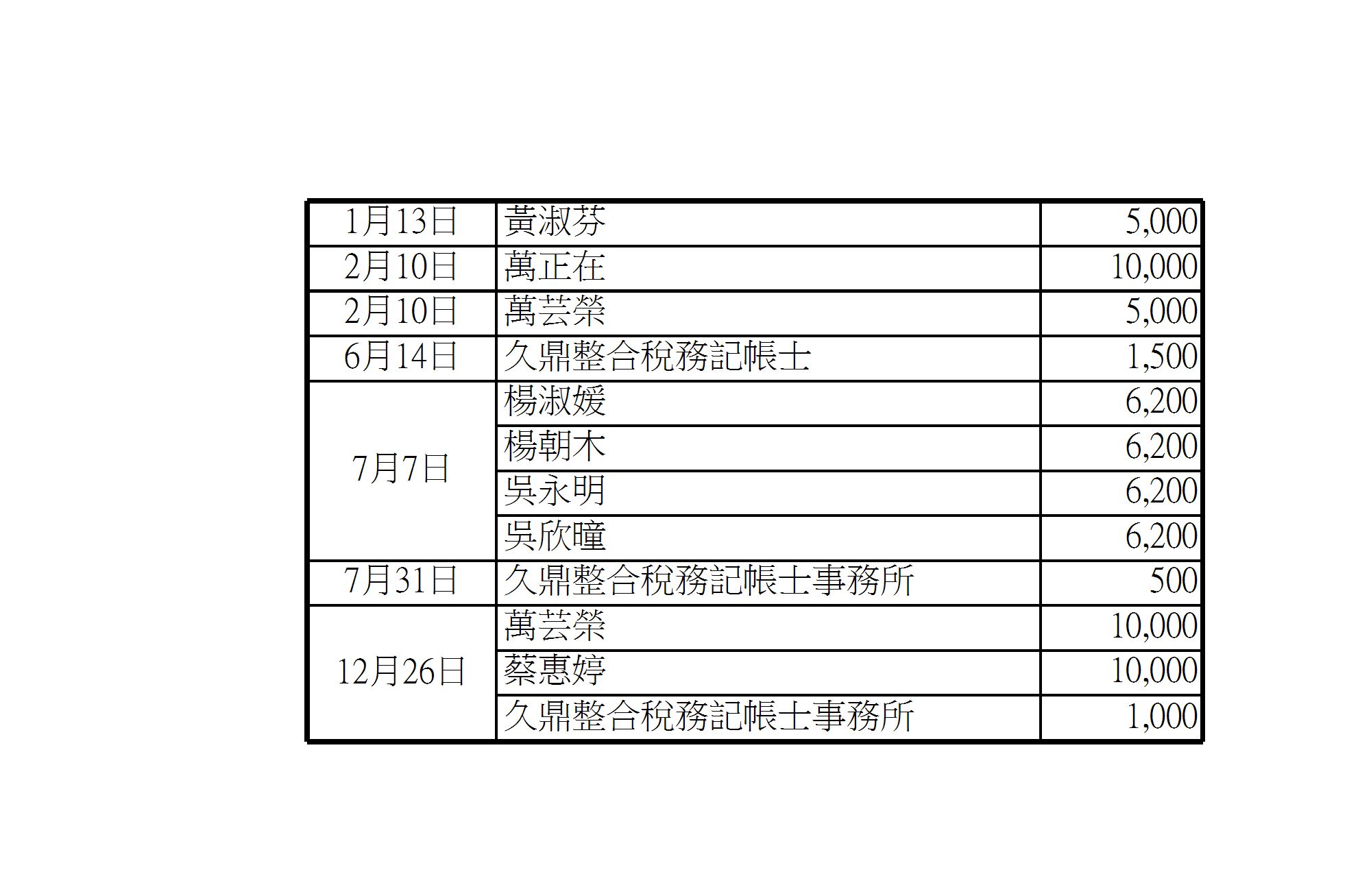 | 1月13日 | 黃淑芬 | 5,000 |
|---|---|---|
| 2月10日 | 萬正在 | 10,000 |
| 2月10日 | 萬芸榮 | 5,000 |
| 6月14日 | 久鼎整合稅務記帳士 | 1,500 |
| 7月7日 | 楊淑媛 | 6,200 |
|  | 楊朝木 | 6,200 |
|  | 吳永明 | 6,200 |
|  | 吳欣曈 | 6,200 |
| 7月31日 | 久鼎整合稅務記帳士事務所 | 500 |
| 12月26日 | 萬芸榮 | 10,000 |
|  | 蔡惠婷 | 10,000 |
|  | 久鼎整合稅務記帳士事務所 | 1,000 |